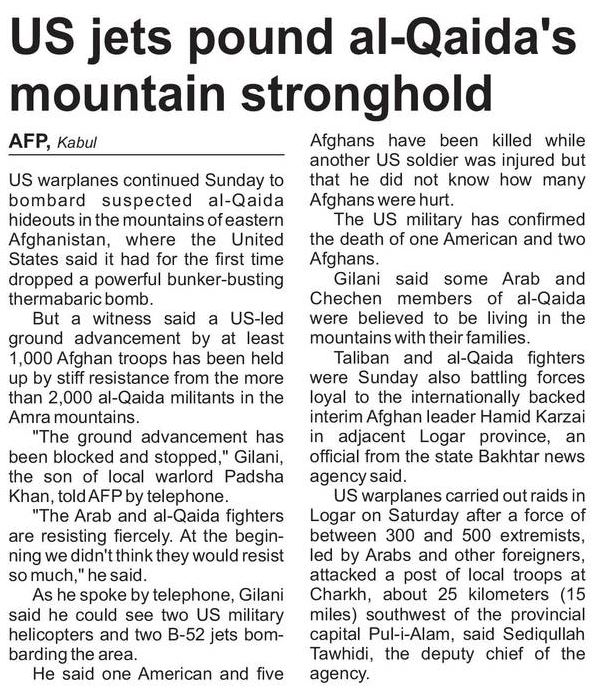 US jets pound al-Qaida's mountain stronghold

AFP, Kabul

US warplanes continued Sunday to bombard suspected al-Qaida hideouts in the mountains of eastern Afghanistan, where the United States said it had for the first time dropped a powerful bunker-busting thermabaric bomb.

But a witness said a US-led ground advancement by at least 1,000 Afghan troops has been held up by stiff resistance from the more than 2,000 al-Qaida militants in the Amra mountains.

"The ground advancement has been blocked and stopped," Gilani, the son of local warlord Padsha Khan, told AFP by telephone.

"The Arab and al-Qaida fighters are resisting fiercely. At the beginning we didn't think they would resist so much," he said.

As he spoke by telephone, Gilani said he could see two US military helicopters and two B-52 jets bombarding the area.

He said one American and five Afghans have been killed while another US soldier was injured but that he did not know how many Afghans were hurt.

The US military has confirmed the death of one American and two Afghans.

Gilani said some Arab and Chechen members of al-Qaida were believed to be living in the mountains with their families.

Taliban and al-Qaida fighters were Sunday also battling forces loyal to the internationally backed interim Afghan leader Hamid Karzai in adjacent Logar province, an official from the state Bakhtar news agency said.

US warplanes carried out raids in Logar on Saturday after a force of between 300 and 500 extremists, led by Arabs and other foreigners, attacked a post of local troops at Charkh, about 25 kilometers (15 miles) southwest of the provincial capital Pul-i-Alam, said Sediqullah Tawhidi, the deputy chief of the agency.